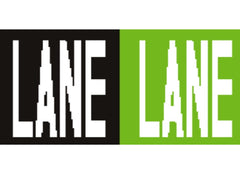 LANE LANE